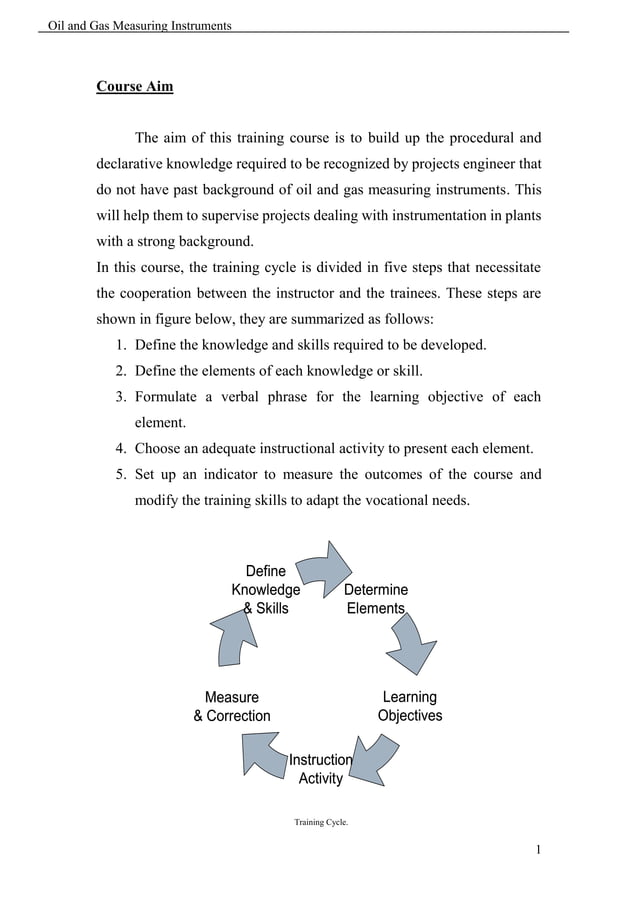 Oil and Gas Measuring Instruments

Course Aim

The aim of this training course is to build up the procedural and declarative knowledge required to be recognized by projects engineer that do not have past background of oil and gas measuring instruments. This will help them to supervise projects dealing with instrumentation in plants with a strong background.

In this course, the training cycle is divided in five steps that necessitate the cooperation between the instructor and the trainees. These steps are shown in figure below, they are summarized as follows:

1. Define the knowledge and skills required to be developed.
2. Define the elements of each knowledge or skill.
3. Formulate a verbal phrase for the learning objective of each element.
4. Choose an adequate instructional activity to present each element.
5. Set up an indicator to measure the outcomes of the course and modify the training skills to adapt the vocational needs.

Define Knowledge & Skills

Determine Elements

Learning Objectives

Instruction Activity

Measure & Correction

Training Cycle.

1